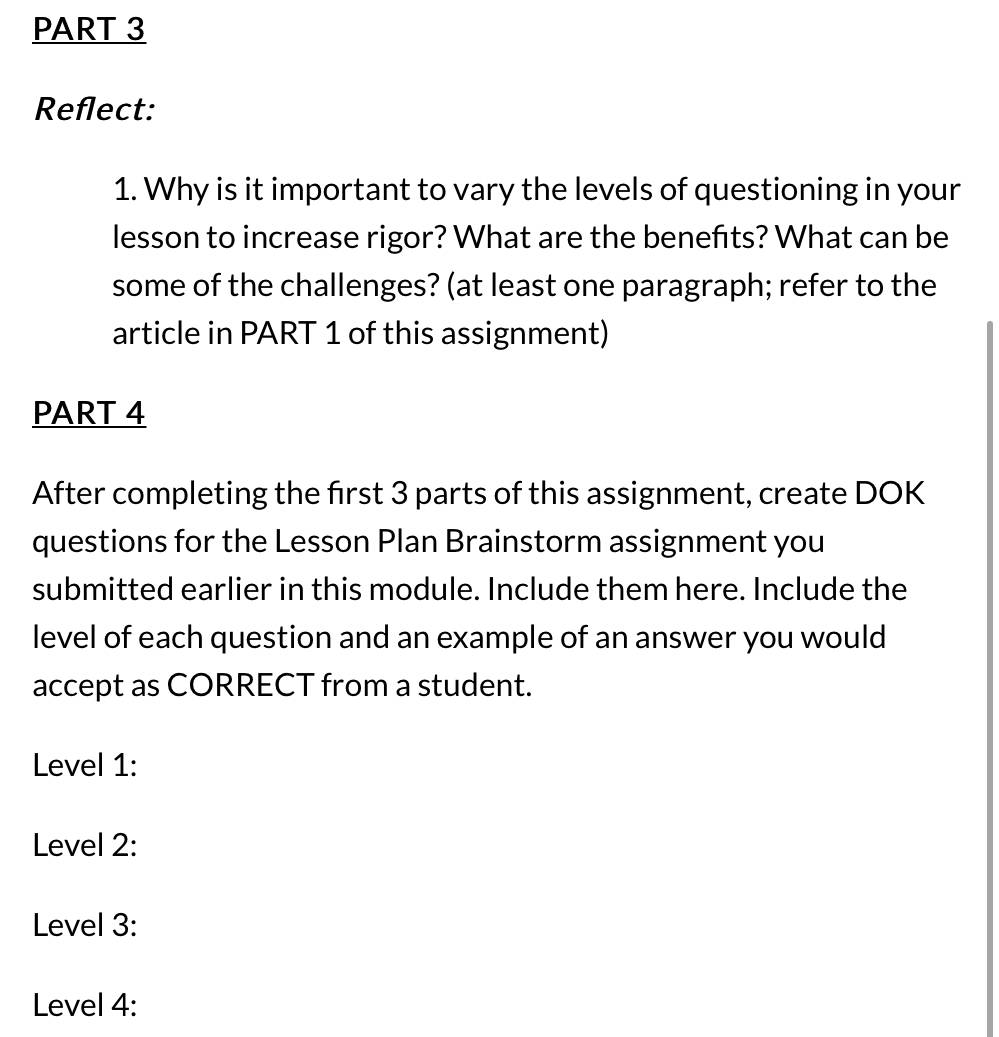 PART 3

Reflect:

1. Why is it important to vary the levels of questioning in your lesson to increase rigor? What are the benefits? What can be some of the challenges? (at least one paragraph; refer to the article in PART 1 of this assignment)

PART 4

After completing the first 3 parts of this assignment, create DOK questions for the Lesson Plan Brainstorm assignment you submitted earlier in this module. Include them here. Include the level of each question and an example of an answer you would accept as CORRECT from a student.

Level 1:

Level 2:

Level 3:

Level 4: